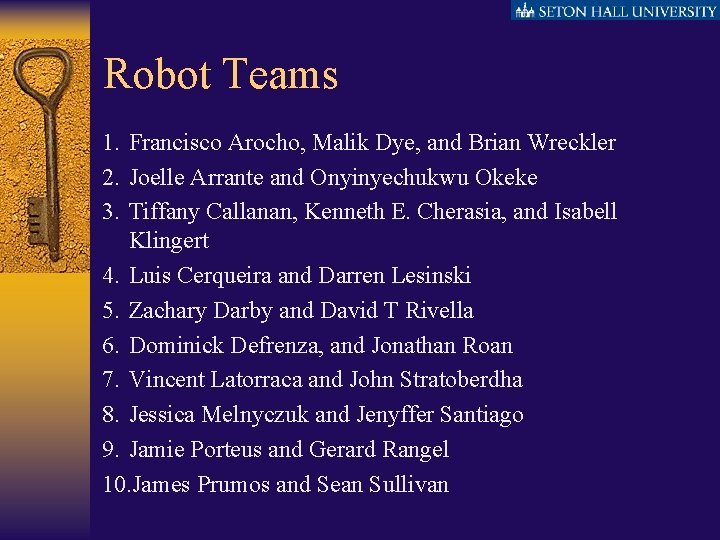 SETON HALL UNIVERSITY

Robot Teams

1. Francisco Arocho, Malik Dye, and Brian Wreckler
2. Joelle Arrante and Onyinyechukwu Okeke
3. Tiffany Callanan, Kenneth E. Cherasia, and Isabell Klingert
4. Luis Cerqueira and Darren Lesinski
5. Zachary Darby and David T Rivella
6. Dominick Defrenza, and Jonathan Roan
7. Vincent Latorraca and John Stratoberdha
8. Jessica Melnyczuk and Jenyffer Santiago
9. Jamie Porteus and Gerard Rangel
10. James Prumos and Sean Sullivan